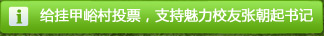 i 给挂甲峪村投票，支持魅力校友张朝起书记